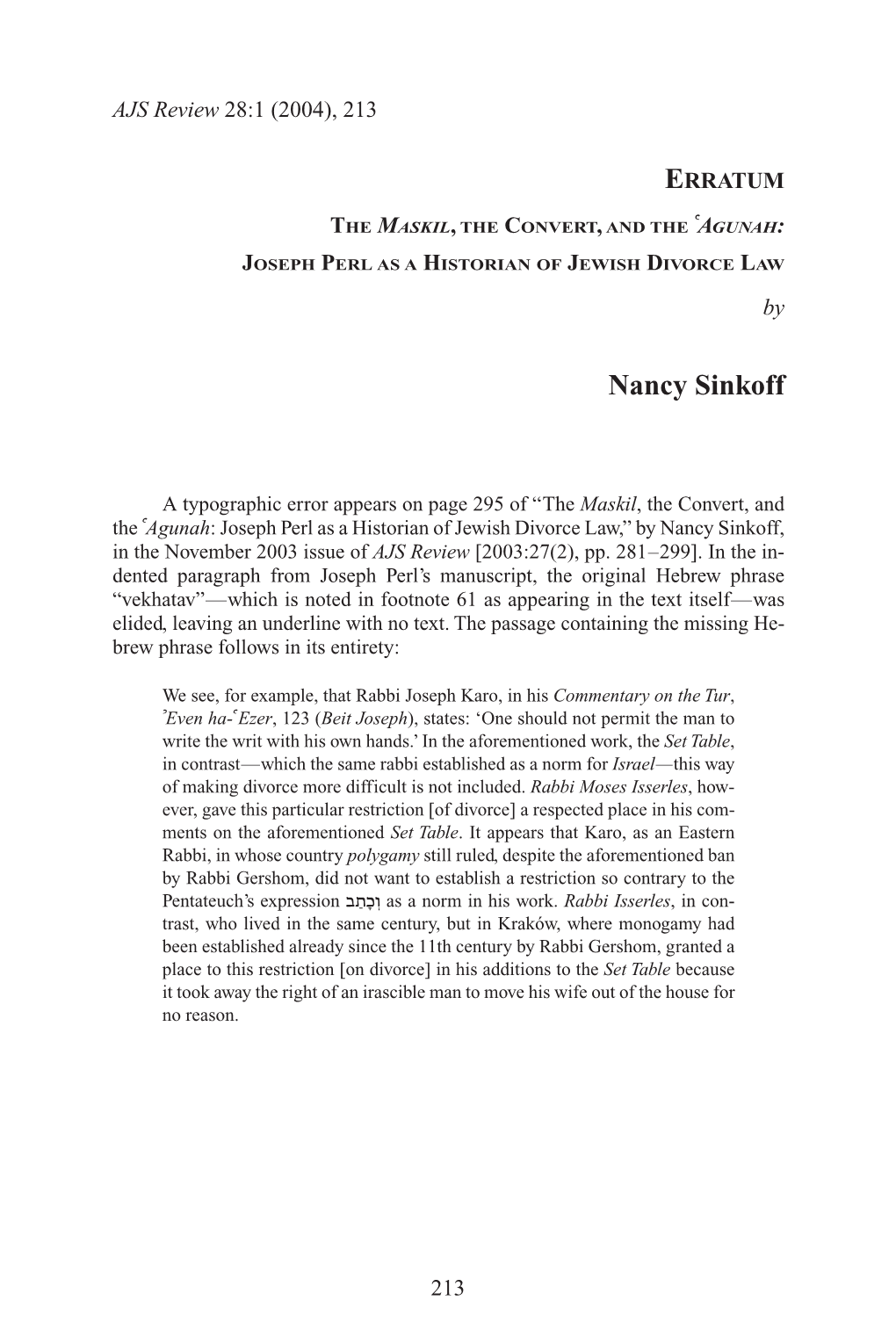 AJS Review 28:1 (2004), 213

ERRATUM

THE MASKIL, THE CONVERT, AND THE ʿAGUNAH:
JOSEPH PERL AS A HISTORIAN OF JEWISH DIVORCE LAW

by

Nancy Sinkoff

A typographic error appears on page 295 of “The Maskil, the Convert, and the ʿAgunah: Joseph Perl as a Historian of Jewish Divorce Law,” by Nancy Sinkoff, in the November 2003 issue of AJS Review [2003:27(2), pp. 281–299]. In the indented paragraph from Joseph Perl’s manuscript, the original Hebrew phrase “vekhatav”—which is noted in footnote 61 as appearing in the text itself—was elided, leaving an underline with no text. The passage containing the missing Hebrew phrase follows in its entirety:

We see, for example, that Rabbi Joseph Karo, in his Commentary on the Tur, ʾEven ha-ʿEzer, 123 (Beit Joseph), states: ‘One should not permit the man to write the writ with his own hands.’ In the aforementioned work, the Set Table, in contrast—which the same rabbi established as a norm for Israel—this way of making divorce more difficult is not included. Rabbi Moses Isserles, however, gave this particular restriction [of divorce] a respected place in his comments on the aforementioned Set Table. It appears that Karo, as an Eastern Rabbi, in whose country polygamy still ruled, despite the aforementioned ban by Rabbi Gershom, did not want to establish a restriction so contrary to the Pentateuch’s expression וְכָתַב as a norm in his work. Rabbi Isserles, in contrast, who lived in the same century, but in Kraków, where monogamy had been established already since the 11th century by Rabbi Gershom, granted a place to this restriction [on divorce] in his additions to the Set Table because it took away the right of an irascible man to move his wife out of the house for no reason.

213